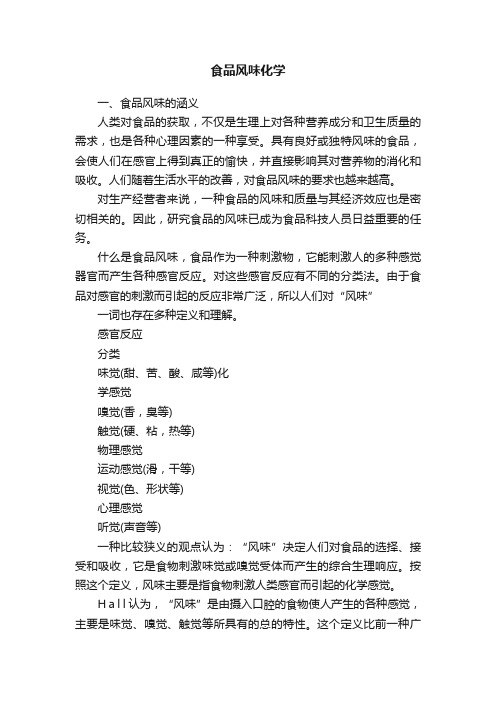 食品风味化学

一、食品风味的涵义

人类对食品的获取，不仅是生理上对各种营养成分和卫生质量的需求，也是各种心理因素的一种享受。具有良好或独特风味的食品，会使人们在感官上得到真正的愉快，并直接影响其对营养物的消化和吸收。人们随着生活水平的改善，对食品风味的要求也越来越高。

对生产经营者来说，一种食品的风味和质量与其经济效应也是密切相关的。因此，研究食品的风味已成为食品科技人员日益重要的任务。

什么是食品风味，食品作为一种刺激物，它能刺激人的多种感觉器官而产生各种感官反应。对这些感官反应有不同的分类法。由于食品对感官的刺激而引起的反应非常广泛，所以人们对“风味”

一词也存在多种定义和理解。

感官反应

分类

味觉(甜、苦、酸、咸等)化

学感觉

嗅觉(香，臭等)

触觉(硬、粘，热等)

物理感觉

运动感觉(滑，干等)

视觉(色、形状等)

心理感觉

听觉(声音等)

一种比较狭义的观点认为：“风味”决定人们对食品的选择、接受和吸收，它是食物刺激味觉或嗅觉受体而产生的综合生理响应。按照这个定义，风味主要是指食物刺激人类感官而引起的化学感觉。

Hall认为，“风味”是由摄入口腔的食物使人产生的各种感觉，主要是味觉、嗅觉、触觉等所具有的总的特性。这个定义比前一种广